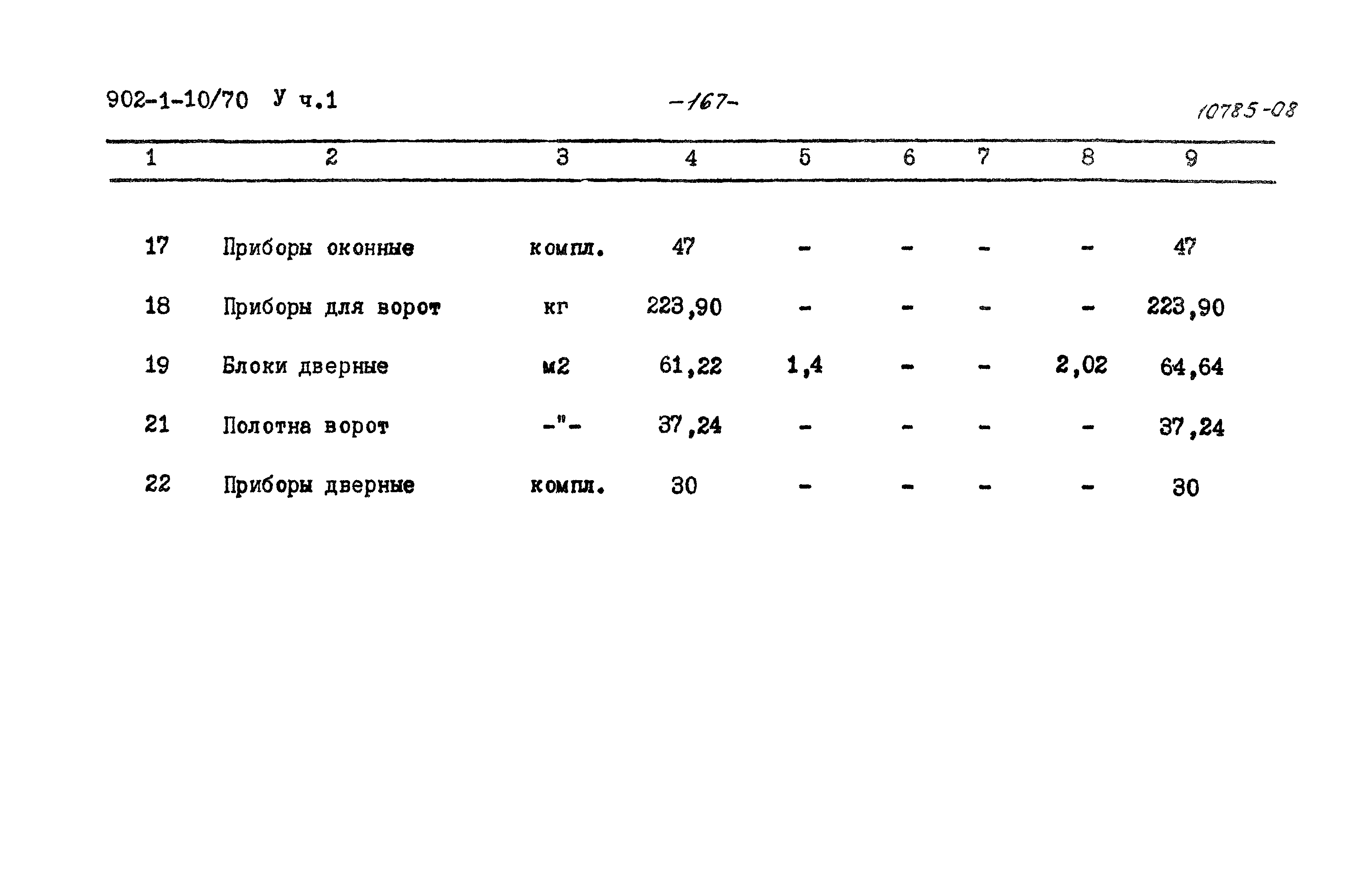 902-1-10/70 У ч.1

-167-

10785-08

| 1 | 2 | 3 | 4 | 5 | 6 | 7 | 8 | 9 |
|---|---|---|---|---|---|---|---|---|
| 17 | Приборы оконные | компл. | 47 | - | - | - | - | 47 |
| 18 | Приборы для ворот | кг | 223,90 | - | - | - | - | 223,90 |
| 19 | Блоки дверные | м2 | 61,22 | 1,4 | - | - | 2,02 | 64,64 |
| 21 | Полотна ворот | -"- | 37,24 | - | - | - | - | 37,24 |
| 22 | Приборы дверные | компл. | 30 | - | - | - | - | 30 |